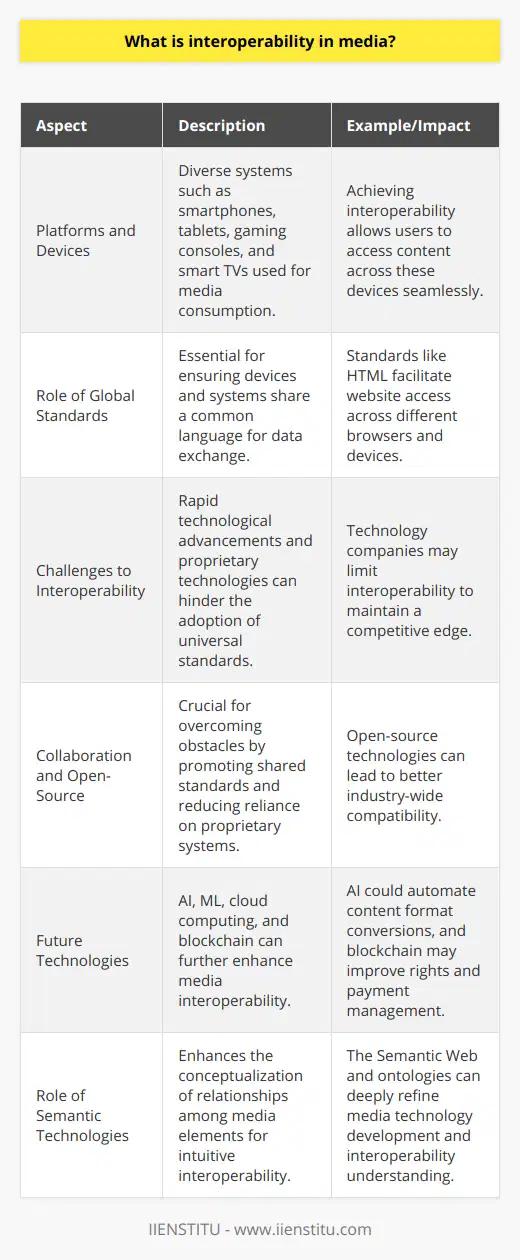 What is interoperability in media?

| Aspect | Description | Example/Impact |
|---|---|---|
| Platforms and Devices | Diverse systems such as smartphones, tablets, gaming consoles, and smart TVs used for media consumption. | Achieving interoperability allows users to access content across these devices seamlessly. |
| Role of Global Standards | Essential for ensuring devices and systems share a common language for data exchange. | Standards like HTML facilitate website access across different browsers and devices. |
| Challenges to Interoperability | Rapid technological advancements and proprietary technologies can hinder the adoption of universal standards. | Technology companies may limit interoperability to maintain a competitive edge. |
| Collaboration and Open-Source | Crucial for overcoming obstacles by promoting shared standards and reducing reliance on proprietary systems. | Open-source technologies can lead to better industry-wide compatibility. |
| Future Technologies | AI, ML, cloud computing, and blockchain can further enhance media interoperability. | AI could automate content format conversions, and blockchain may improve rights and payment management. |
| Role of Semantic Technologies | Enhances the conceptualization of relationships among media elements for intuitive interoperability. | The Semantic Web and ontologies can deeply refine media technology development and interoperability understanding. |

IIENSTITU - www.iienstitu.com